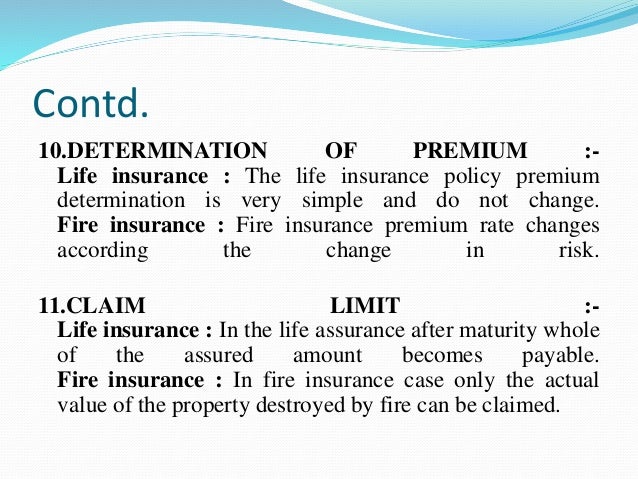 Contd.

10.DETERMINATION OF PREMIUM :-
Life insurance : The life insurance policy premium determination is very simple and do not change. Fire insurance : Fire insurance premium rate changes according the change in risk.

11.CLAIM LIMIT :-
Life insurance : In the life assurance after maturity whole of the assured amount becomes payable. Fire insurance : In fire insurance case only the actual value of the property destroyed by fire can be claimed.